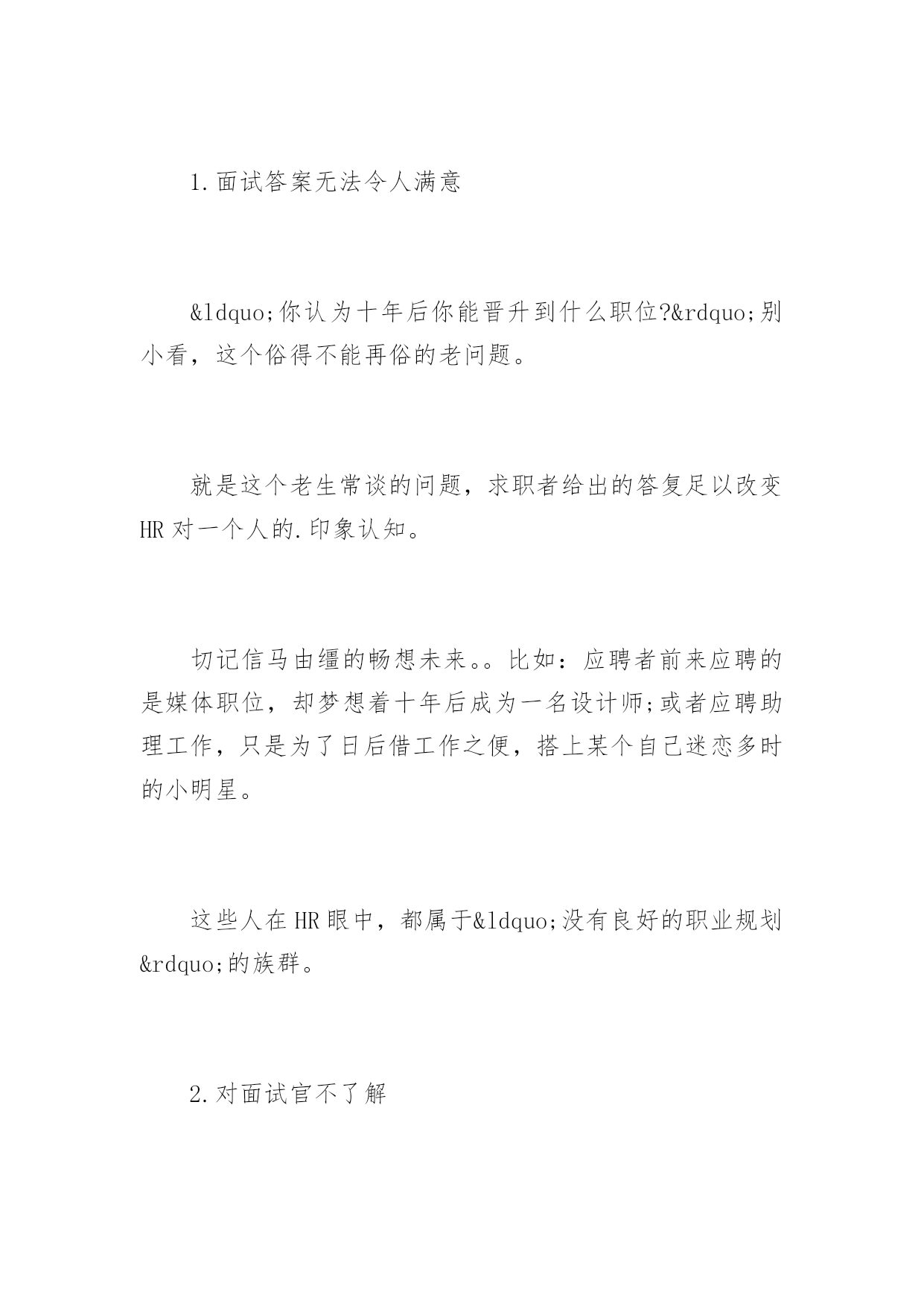 1.面试答案无法令人满意

&ldquo;你认为十年后你能晋升到什么职位?&rdquo;别小看，这个俗得不能再俗的老问题。

就是这个老生常谈的问题，求职者给出的答复足以改变HR对一个人的.印象认知。

切记信马由缰的畅想未来。。比如：应聘者前来应聘的是媒体职位，却梦想着十年后成为一名设计师;或者应聘助理工作，只是为了日后借工作之便，搭上某个自己迷恋多时的小明星。

这些人在HR眼中，都属于&ldquo;没有良好的职业规划&rdquo;的族群。

2.对面试官不了解